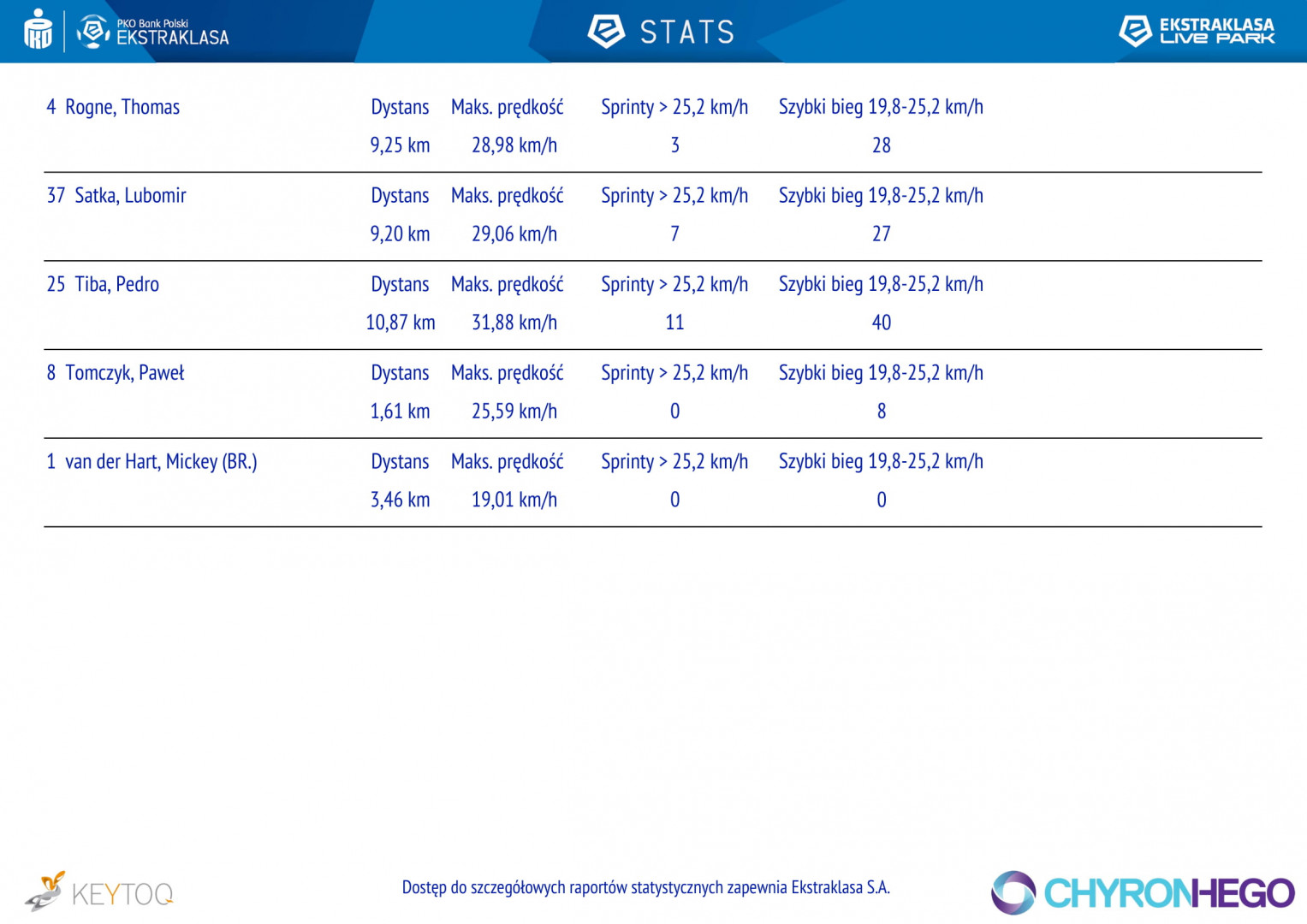 PKO Bank Polski EKSTRAKLASA

STATS

EKSTRAKLASA LIVE PARK

| 4 Rogne, Thomas | Dystans | Maks. prędkość | Sprinty > 25,2 km/h | Szybki bieg 19,8-25,2 km/h |
|---|---|---|---|---|
| | 9,25 km | 28,98 km/h | 3 | 28 |
| 37 Satka, Lubomir | Dystans | Maks. prędkość | Sprinty > 25,2 km/h | Szybki bieg 19,8-25,2 km/h |
| | 9,20 km | 29,06 km/h | 7 | 27 |
| 25 Tiba, Pedro | Dystans | Maks. prędkość | Sprinty > 25,2 km/h | Szybki bieg 19,8-25,2 km/h |
| | 10,87 km | 31,88 km/h | 11 | 40 |
| 8 Tomczyk, Paweł | Dystans | Maks. prędkość | Sprinty > 25,2 km/h | Szybki bieg 19,8-25,2 km/h |
| | 1,61 km | 25,59 km/h | 0 | 8 |
| 1 van der Hart, Mickey (BR.) | Dystans | Maks. prędkość | Sprinty > 25,2 km/h | Szybki bieg 19,8-25,2 km/h |
| | 3,46 km | 19,01 km/h | 0 | 0 |

KEYTOQ

Dostęp do szczegółowych raportów statystycznych zapewnia Ekstraklasa S.A.

CHYRONHEGO